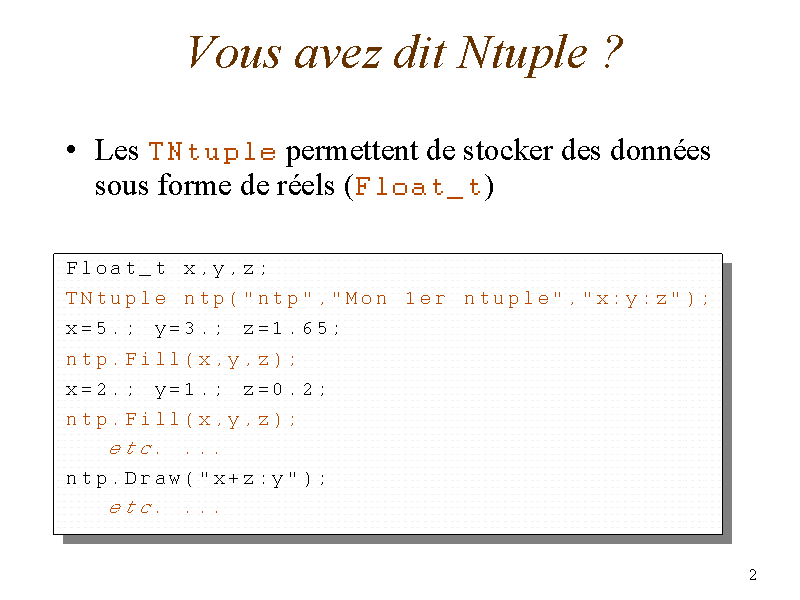 Vous avez dit Ntuple ?

• Les TNtuple permettent de stocker des données sous forme de réels (Float_t)

Float_t x,y,z;
TNtuple ntp("ntp","Mon 1er ntuple","x:y:z");
x=5.; y=3.; z=1.65;
ntp.Fill(x,y,z);
x=2.; y=1.; z=0.2;
ntp.Fill(x,y,z);
etc. ...
ntp.Draw("x+z:y");
etc. ...

2